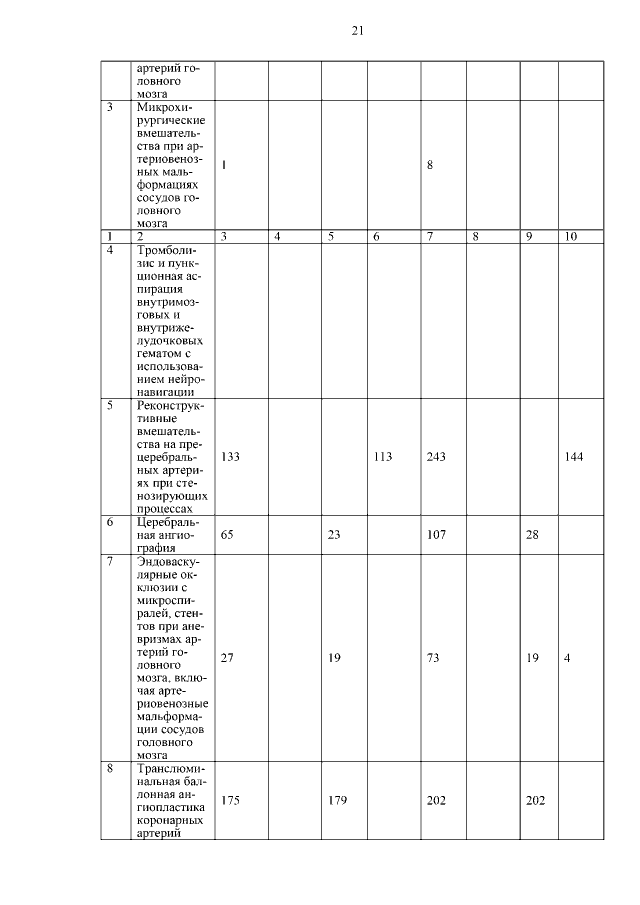 21

|  | артерий головного мозга |  |  |  |  |  |  |  |  |
|---|---|---|---|---|---|---|---|---|---|
| 3 | Микрохирургические вмешательства при артериовенозных мальформациях сосудов головного мозга | 1 |  |  |  | 8 |  |  |  |
| 1 | 2 | 3 | 4 | 5 | 6 | 7 | 8 | 9 | 10 |
| 4 | Тромболизис и пункционная аспирация внутримозговых и внутрижелудочковых гематом с использованием нейронавигации |  |  |  |  |  |  |  |  |
| 5 | Реконструктивные вмешательства на прецеребральных артериях при стенозирующих процессах | 133 |  |  | 113 | 243 |  |  | 144 |
| 6 | Церебральная ангиография | 65 |  | 23 |  | 107 |  | 28 |  |
| 7 | Эндоваскулярные окклюзии с микроспиралей, стентов при аневризмах артерий головного мозга, включая артериовенозные мальформации сосудов головного мозга | 27 |  | 19 |  | 73 |  | 19 | 4 |
| 8 | Транслюминальная баллонная ангиопластика коронарных артерий | 175 |  | 179 |  | 202 |  | 202 |  |